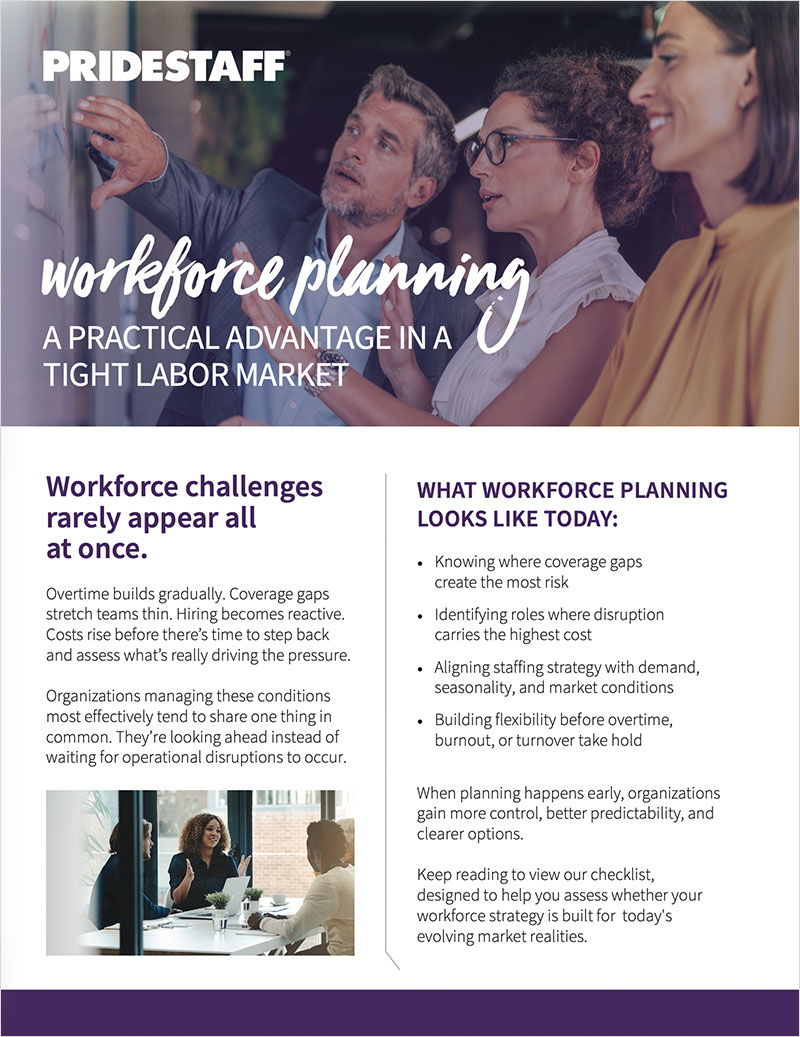 PRIDESTAFF®

workforce planning

A PRACTICAL ADVANTAGE IN A TIGHT LABOR MARKET

Workforce challenges rarely appear all at once.

Overtime builds gradually. Coverage gaps stretch teams thin. Hiring becomes reactive. Costs rise before there's time to step back and assess what's really driving the pressure.

Organizations managing these conditions most effectively tend to share one thing in common. They're looking ahead instead of waiting for operational disruptions to occur.

WHAT WORKFORCE PLANNING LOOKS LIKE TODAY:

• Knowing where coverage gaps create the most risk

• Identifying roles where disruption carries the highest cost

• Aligning staffing strategy with demand, seasonality, and market conditions

• Building flexibility before overtime, burnout, or turnover take hold

When planning happens early, organizations gain more control, better predictability, and clearer options.

Keep reading to view our checklist, designed to help you assess whether your workforce strategy is built for today's evolving market realities.